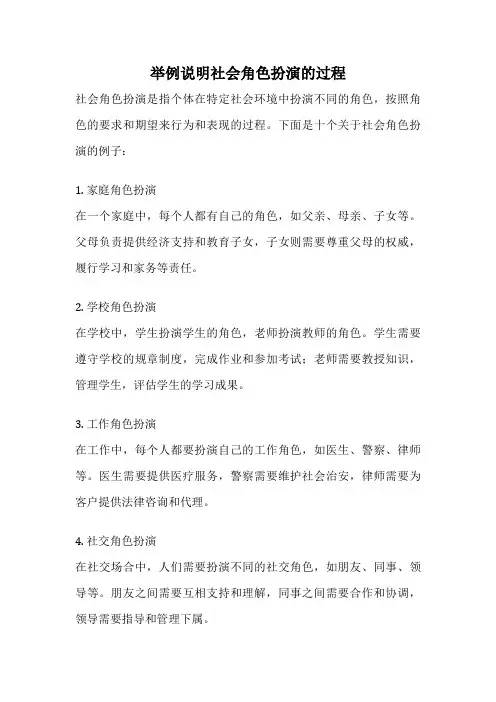 举例说明社会角色扮演的过程

社会角色扮演是指个体在特定社会环境中扮演不同的角色，按照角色的要求和期望来行为和表现的过程。下面是十个关于社会角色扮演的例子：

1. 家庭角色扮演
在一个家庭中，每个人都有自己的角色，如父亲、母亲、子女等。父母负责提供经济支持和教育子女，子女则需要尊重父母的权威，履行学习和家务等责任。

2. 学校角色扮演
在学校中，学生扮演学生的角色，老师扮演教师的角色。学生需要遵守学校的规章制度，完成作业和参加考试；老师需要教授知识，管理学生，评估学生的学习成果。

3. 工作角色扮演
在工作中，每个人都要扮演自己的工作角色，如医生、警察、律师等。医生需要提供医疗服务，警察需要维护社会治安，律师需要为客户提供法律咨询和代理。

4. 社交角色扮演
在社交场合中，人们需要扮演不同的社交角色，如朋友、同事、领导等。朋友之间需要互相支持和理解，同事之间需要合作和协调，领导需要指导和管理下属。